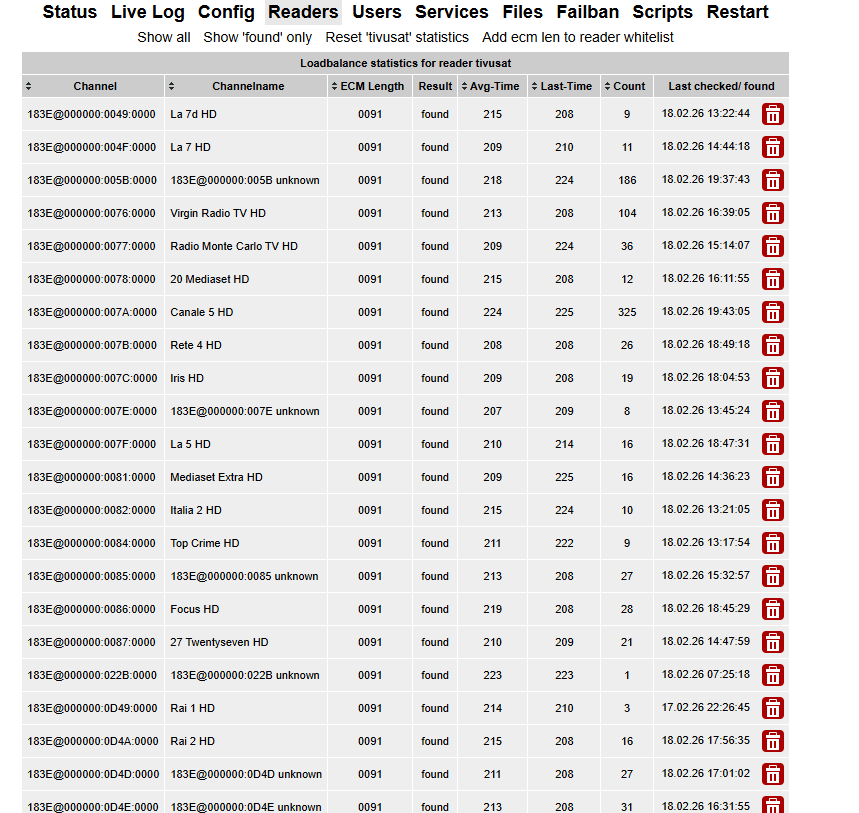 Status Live Log Config Readers Users Services Files Failban Scripts Restart

Show all Show 'found' only Reset 'tivusat' statistics Add ecm len to reader whitelist

Loadbalance statistics for reader tivusat

| Channel | Channelname | ECM Length | Result | Avg-Time | Last-Time | Count | Last checked/ found |
|---|---|---|---|---|---|---|---|
| 183E@000000:0049:0000 | La 7d HD | 0091 | found | 215 | 208 | 9 | 18.02.26 13:22:44 |
| 183E@000000:004F:0000 | La 7 HD | 0091 | found | 209 | 210 | 11 | 18.02.26 14:44:18 |
| 183E@000000:005B:0000 | 183E@000000:005B unknown | 0091 | found | 218 | 224 | 186 | 18.02.26 19:37:43 |
| 183E@000000:0076:0000 | Virgin Radio TV HD | 0091 | found | 213 | 208 | 104 | 18.02.26 16:39:05 |
| 183E@000000:0077:0000 | Radio Monte Carlo TV HD | 0091 | found | 209 | 224 | 36 | 18.02.26 15:14:07 |
| 183E@000000:0078:0000 | 20 Mediaset HD | 0091 | found | 215 | 208 | 12 | 18.02.26 16:11:55 |
| 183E@000000:007A:0000 | Canale 5 HD | 0091 | found | 224 | 225 | 325 | 18.02.26 19:43:05 |
| 183E@000000:007B:0000 | Rete 4 HD | 0091 | found | 208 | 208 | 26 | 18.02.26 18:49:18 |
| 183E@000000:007C:0000 | Iris HD | 0091 | found | 209 | 208 | 19 | 18.02.26 18:04:53 |
| 183E@000000:007E:0000 | 183E@000000:007E unknown | 0091 | found | 207 | 209 | 8 | 18.02.26 13:45:24 |
| 183E@000000:007F:0000 | La 5 HD | 0091 | found | 210 | 214 | 16 | 18.02.26 18:47:31 |
| 183E@000000:0081:0000 | Mediaset Extra HD | 0091 | found | 209 | 225 | 16 | 18.02.26 14:36:23 |
| 183E@000000:0082:0000 | Italia 2 HD | 0091 | found | 215 | 224 | 10 | 18.02.26 13:21:05 |
| 183E@000000:0084:0000 | Top Crime HD | 0091 | found | 211 | 222 | 9 | 18.02.26 13:17:54 |
| 183E@000000:0085:0000 | 183E@000000:0085 unknown | 0091 | found | 213 | 208 | 27 | 18.02.26 15:32:57 |
| 183E@000000:0086:0000 | Focus HD | 0091 | found | 219 | 208 | 28 | 18.02.26 18:45:29 |
| 183E@000000:0087:0000 | 27 Twentyseven HD | 0091 | found | 210 | 209 | 21 | 18.02.26 14:47:59 |
| 183E@000000:022B:0000 | 183E@000000:022B unknown | 0091 | found | 223 | 223 | 1 | 18.02.26 07:25:18 |
| 183E@000000:0D49:0000 | Rai 1 HD | 0091 | found | 214 | 210 | 3 | 17.02.26 22:26:45 |
| 183E@000000:0D4A:0000 | Rai 2 HD | 0091 | found | 215 | 208 | 16 | 18.02.26 17:56:35 |
| 183E@000000:0D4D:0000 | 183E@000000:0D4D unknown | 0091 | found | 211 | 208 | 27 | 18.02.26 17:01:02 |
| 183E@000000:0D4E:0000 | 183E@000000:0D4E unknown | 0091 | found | 213 | 208 | 31 | 18.02.26 16:31:55 |